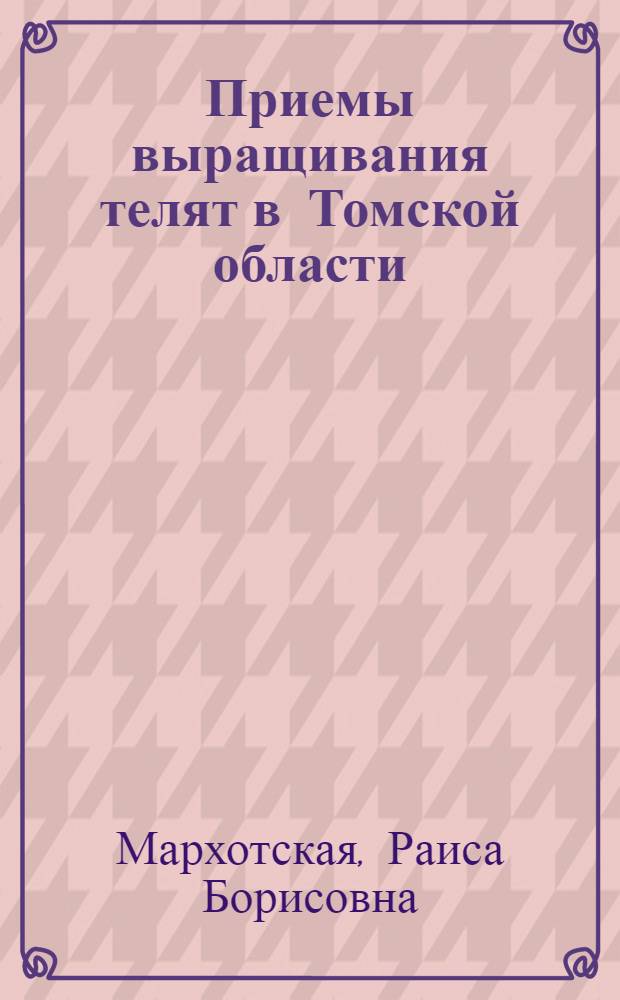 Приемы выращивания телят в Томской области

Мархотская, Раиса Борисовна